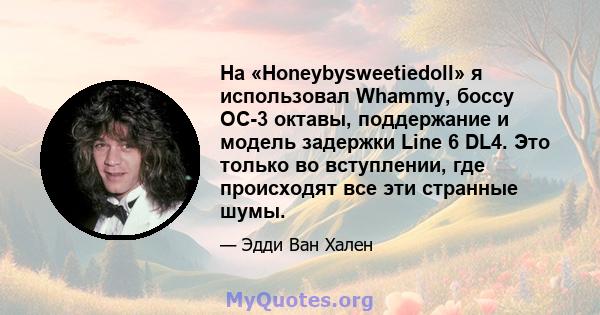 На «Honeybysweetiedoll» я использовал Whammy, боссу OC-3 октавы, поддержание и модель задержки Line 6 DL4. Это только во вступлении, где происходят все эти странные шумы.

— Эдди Ван Хален

MyQuotes.org